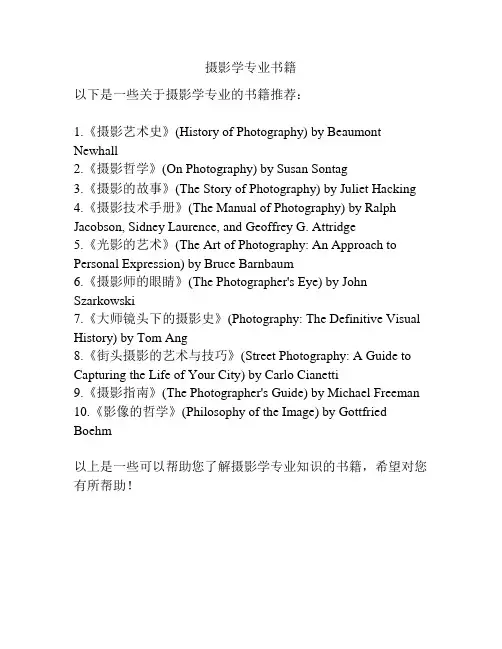 摄影学专业书籍

以下是一些关于摄影学专业的书籍推荐：

1.《摄影艺术史》(History of Photography) by Beaumont Newhall
2.《摄影哲学》(On Photography) by Susan Sontag
3.《摄影的故事》(The Story of Photography) by Juliet Hacking
4.《摄影技术手册》(The Manual of Photography) by Ralph Jacobson, Sidney Laurence, and Geoffrey G. Attridge
5.《光影的艺术》(The Art of Photography: An Approach to Personal Expression) by Bruce Barnbaum
6.《摄影师的眼睛》(The Photographer's Eye) by John Szarkowski
7.《大师镜头下的摄影史》(Photography: The Definitive Visual History) by Tom Ang
8.《街头摄影的艺术与技巧》(Street Photography: A Guide to Capturing the Life of Your City) by Carlo Cianetti
9.《摄影指南》(The Photographer's Guide) by Michael Freeman
10.《影像的哲学》(Philosophy of the Image) by Gottfried Boehm

以上是一些可以帮助您了解摄影学专业知识的书籍，希望对您有所帮助！